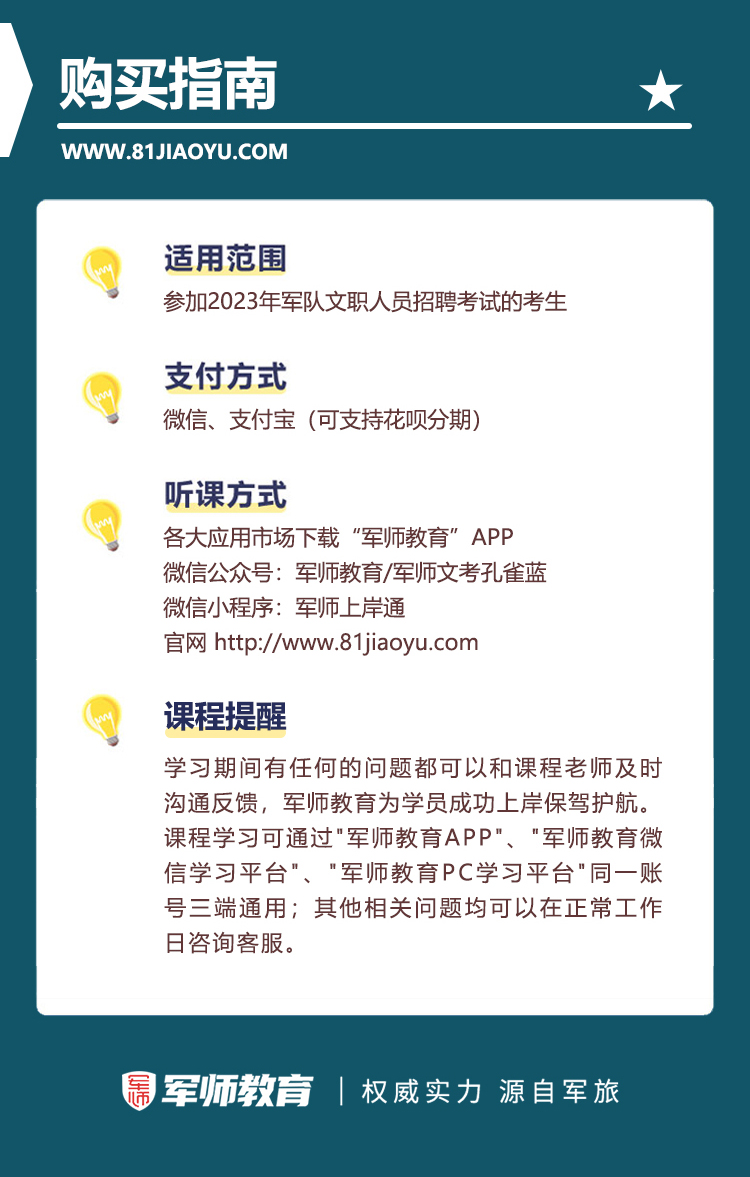 购买指南

WWW.81JIAOYU.COM

适用范围

参加2023年军队文职人员招聘考试的考生

支付方式

微信、支付宝（可支持花呗分期）

听课方式

各大应用市场下载“军师教育”APP
微信公众号：军师教育/军师文考孔雀蓝
微信小程序：军师上岸通
官网 http://www.81jiaoyu.com

课程提醒

学习期间有任何的问题都可以和课程老师及时沟通反馈，军师教育为学员成功上岸保驾护航。课程学习可通过"军师教育APP"、"军师教育微信学习平台"、"军师教育PC学习平台"同一账号三端通用；其他相关问题均可以在正常工作日咨询客服。

军师 军师教育 | 权威实力 源自军旅